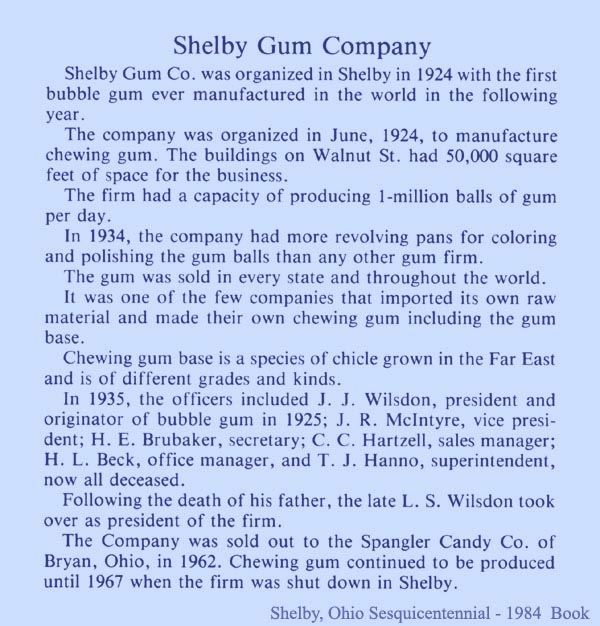 Shelby Gum Company

Shelby Gum Co. was organized in Shelby in 1924 with the first bubble gum ever manufactured in the world in the following year.

The company was organized in June, 1924, to manufacture chewing gum. The buildings on Walnut St. had 50,000 square feet of space for the business.

The firm had a capacity of producing 1-million balls of gum per day.

In 1934, the company had more revolving pans for coloring and polishing the gum balls than any other gum firm.

The gum was sold in every state and throughout the world.

It was one of the few companies that imported its own raw material and made their own chewing gum including the gum base.

Chewing gum base is a species of chicle grown in the Far East and is of different grades and kinds.

In 1935, the officers included J. J. Wilsdon, president and originator of bubble gum in 1925; J. R. McIntyre, vice president; H. E. Brubaker, secretary; C. C. Hartzell, sales manager; H. L. Beck, office manager, and T. J. Hanno, superintendent, now all deceased.

Following the death of his father, the late L. S. Wilsdon took over as president of the firm.

The Company was sold out to the Spangler Candy Co. of Bryan, Ohio, in 1962. Chewing gum continued to be produced until 1967 when the firm was shut down in Shelby.

Shelby, Ohio Sesquicentennial - 1984 Book